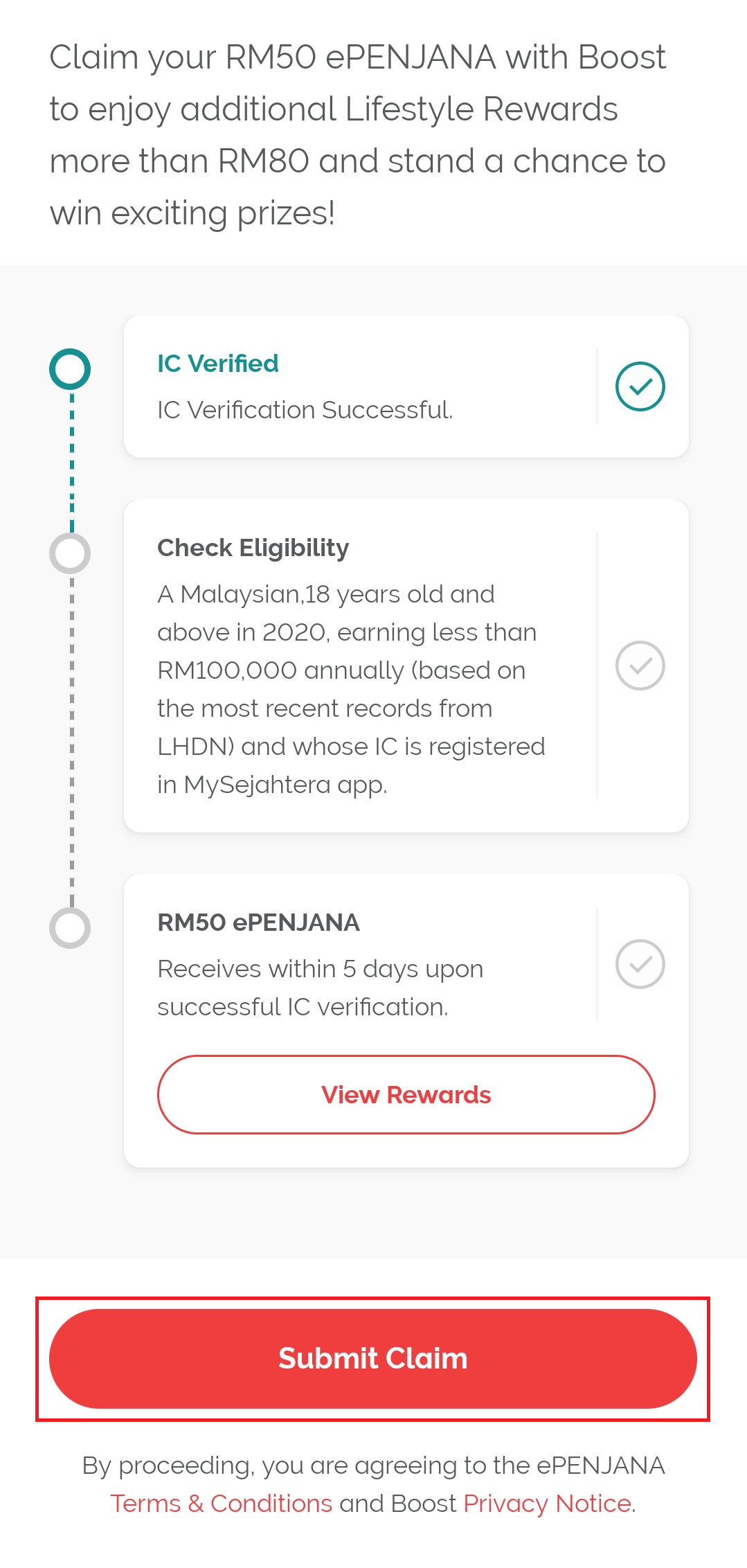 Claim your RM50 ePENJANA with Boost to enjoy additional Lifestyle Rewards more than RM80 and stand a chance to win exciting prizes!

IC Verified
IC Verification Successful.

Check Eligibility
A Malaysian,18 years old and above in 2020, earning less than RM100,000 annually (based on the most recent records from LHDN) and whose IC is registered in MySejahtera app.

RM50 ePENJANA
Receives within 5 days upon successful IC verification.

View Rewards

Submit Claim

By proceeding, you are agreeing to the ePENJANA Terms & Conditions and Boost Privacy Notice.